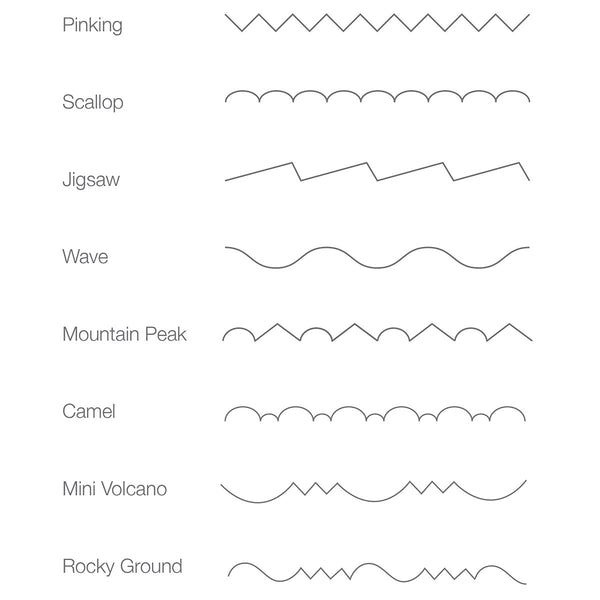 Pinking

Scallop

Jigsaw

Wave

Mountain Peak

Camel

Mini Volcano

Rocky Ground